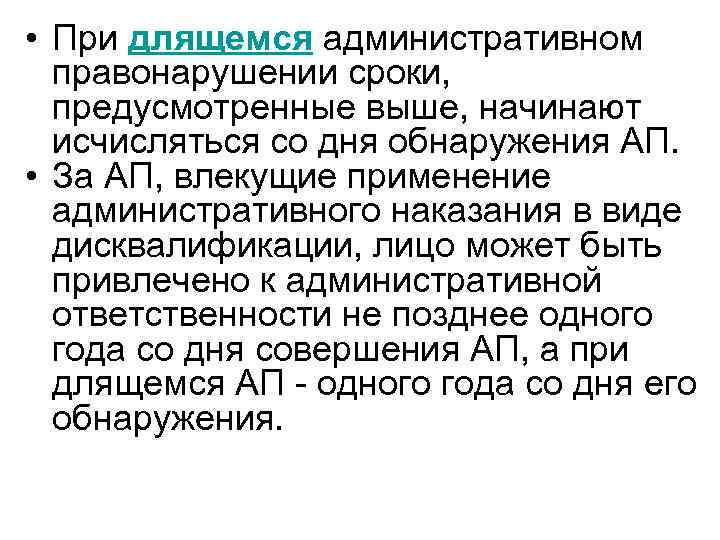 • При длящемся административном правонарушении сроки, предусмотренные выше, начинают исчисляться со дня обнаружения АП.
• За АП, влекущие применение административного наказания в виде дисквалификации, лицо может быть привлечено к административной ответственности не позднее одного года со дня совершения АП, а при длящемся АП - одного года со дня его обнаружения.